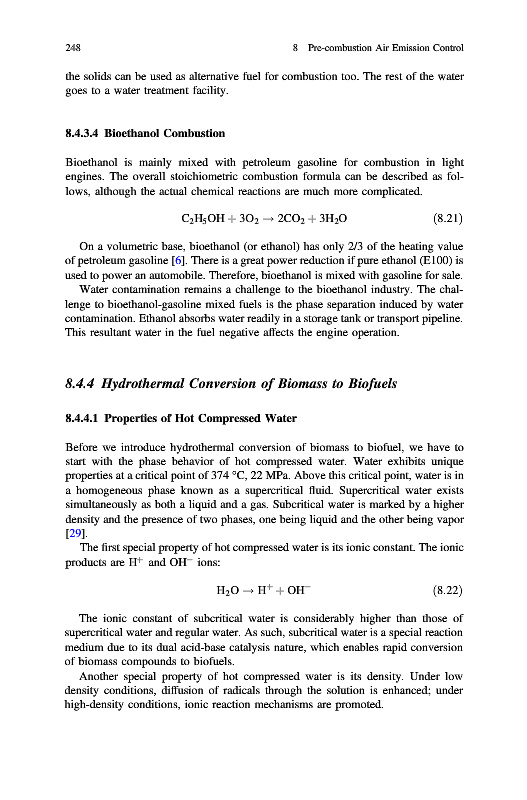 248 8 Pre-combustion Air Emission Control

the solids can be used as alternative fuel for combustion too. The rest of the water goes to a water treatment facility.

8.4.3.4 Bioethanol Combustion

Bioethanol is mainly mixed with petroleum gasoline for combustion in light engines. The overall stoichiometric combustion formula can be described as follows, although the actual chemical reactions are much more complicated.

$C_2H_5OH + 3O_2 \rightarrow 2CO_2 + 3H_2O$ (8.21)

On a volumetric base, bioethanol (or ethanol) has only 2/3 of the heating value of petroleum gasoline [6]. There is a great power reduction if pure ethanol (E100) is used to power an automobile. Therefore, bioethanol is mixed with gasoline for sale.

Water contamination remains a challenge to the bioethanol industry. The challenge to bioethanol-gasoline mixed fuels is the phase separation induced by water contamination. Ethanol absorbs water readily in a storage tank or transport pipeline. This resultant water in the fuel negative affects the engine operation.

8.4.4 Hydrothermal Conversion of Biomass to Biofuels

8.4.4.1 Properties of Hot Compressed Water

Before we introduce hydrothermal conversion of biomass to biofuel, we have to start with the phase behavior of hot compressed water. Water exhibits unique properties at a critical point of 374 °C, 22 MPa. Above this critical point, water is in a homogeneous phase known as a supercritical fluid. Supercritical water exists simultaneously as both a liquid and a gas. Subcritical water is marked by a higher density and the presence of two phases, one being liquid and the other being vapor [29].

The first special property of hot compressed water is its ionic constant. The ionic products are $H^+$ and $OH^-$ ions:

$H_2O \rightarrow H^+ + OH^-$ (8.22)

The ionic constant of subcritical water is considerably higher than those of supercritical water and regular water. As such, subcritical water is a special reaction medium due to its dual acid-base catalysis nature, which enables rapid conversion of biomass compounds to biofuels.

Another special property of hot compressed water is its density. Under low density conditions, diffusion of radicals through the solution is enhanced; under high-density conditions, ionic reaction mechanisms are promoted.